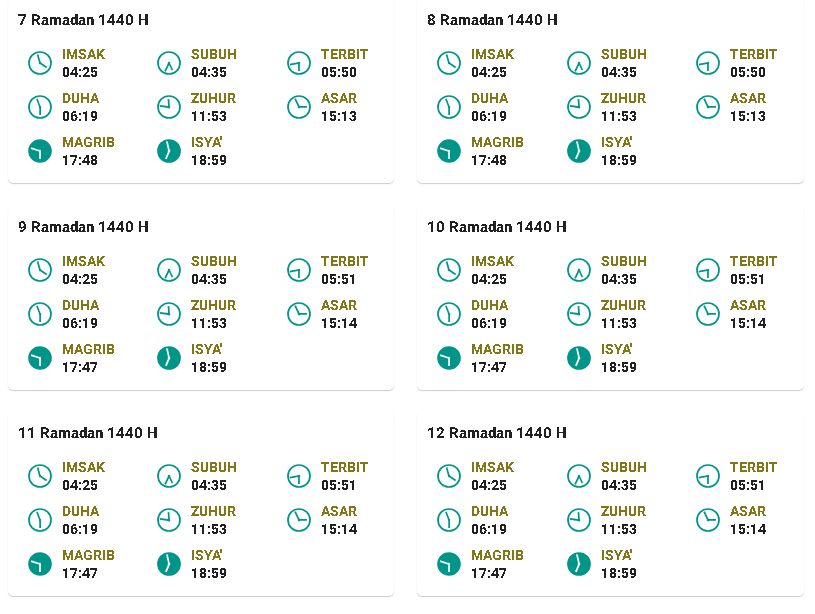 7 Ramadan 1440 H

IMSAK
04:25

SUBUH
04:35

TERBIT
05:50

DUHA
06:19

ZUHUR
11:53

ASAR
15:13

MAGRIB
17:48

ISYA'
18:59

8 Ramadan 1440 H

IMSAK
04:25

SUBUH
04:35

TERBIT
05:50

DUHA
06:19

ZUHUR
11:53

ASAR
15:13

MAGRIB
17:48

ISYA'
18:59

9 Ramadan 1440 H

IMSAK
04:25

SUBUH
04:35

TERBIT
05:51

DUHA
06:19

ZUHUR
11:53

ASAR
15:14

MAGRIB
17:47

ISYA'
18:59

10 Ramadan 1440 H

IMSAK
04:25

SUBUH
04:35

TERBIT
05:51

DUHA
06:19

ZUHUR
11:53

ASAR
15:14

MAGRIB
17:47

ISYA'
18:59

11 Ramadan 1440 H

IMSAK
04:25

SUBUH
04:35

TERBIT
05:51

DUHA
06:19

ZUHUR
11:53

ASAR
15:14

MAGRIB
17:47

ISYA'
18:59

12 Ramadan 1440 H

IMSAK
04:25

SUBUH
04:35

TERBIT
05:51

DUHA
06:19

ZUHUR
11:53

ASAR
15:14

MAGRIB
17:47

ISYA'
18:59